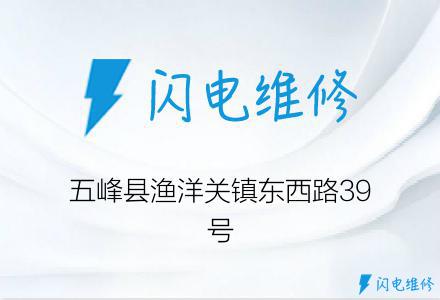 闪电维修

五峰县渔洋关镇东西路39号

闪电维修